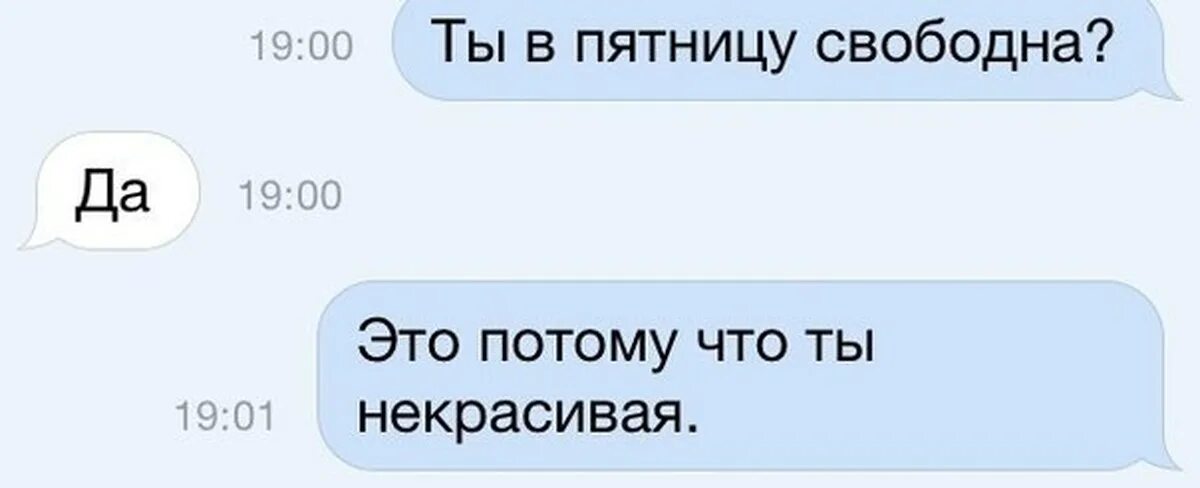 19:00 Ты в пятницу свободна?

Да 19:00

Это потому что ты некрасивая.
19:01